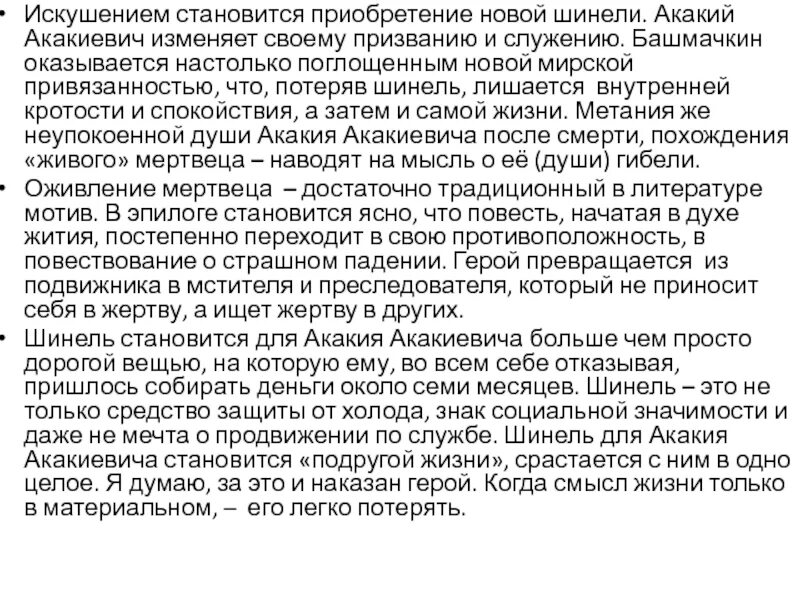 • Искушением становится приобретение новой шинели. Акакий Акакиевич изменяет своему призванию и служению. Башмачкин оказывается настолько поглощенным новой мирской привязанностью, что, потеряв шинель, лишается внутренней кротости и спокойствия, а затем и самой жизни. Метания же неупокоенной души Акакия Акакиевича после смерти, похождения «живого» мертвеца – наводят на мысль о её (души) гибели.
• Оживление мертвеца – достаточно традиционный в литературе мотив. В эпилоге становится ясно, что повесть, начатая в духе жития, постепенно переходит в свою противоположность, в повествование о страшном падении. Герой превращается из подвижника в мстителя и преследователя, который не приносит себя в жертву, а ищет жертву в других.
• Шинель становится для Акакия Акакиевича больше чем просто дорогой вещью, на которую ему, во всем себе отказывая, пришлось собирать деньги около семи месяцев. Шинель – это не только средство защиты от холода, знак социальной значимости и даже не мечта о продвижении по службе. Шинель для Акакия Акакиевича становится «подругой жизни», срастается с ним в одно целое. Я думаю, за это и наказан герой. Когда смысл жизни только в материальном, – его легко потерять.